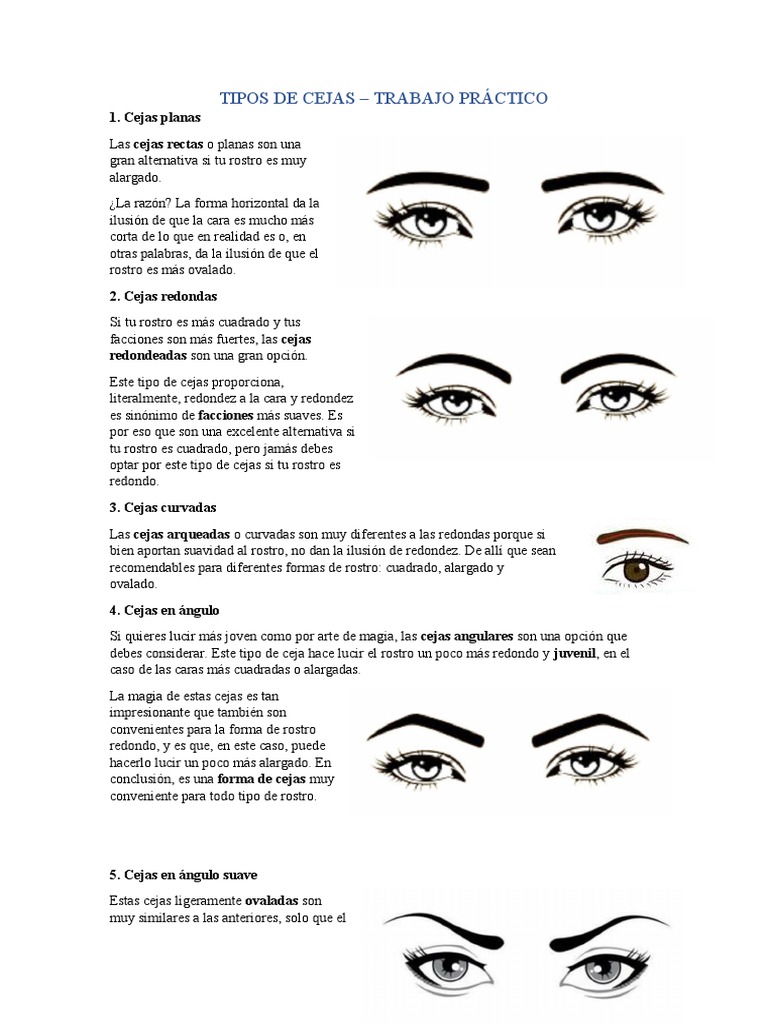 TIPOS DE CEJAS – TRABAJO PRÁCTICO

1. Cejas planas

Las cejas rectas o planas son una gran alternativa si tu rostro es muy alargado.

¿La razón? La forma horizontal da la ilusión de que la cara es mucho más corta de lo que en realidad es o, en otras palabras, da la ilusión de que el rostro es más ovalado.

2. Cejas redondas

Si tu rostro es más cuadrado y tus facciones son más fuertes, las cejas redondeadas son una gran opción.

Este tipo de cejas proporciona, literalmente, redondez a la cara y redondez es sinónimo de facciones más suaves. Es por eso que son una excelente alternativa si tu rostro es cuadrado, pero jamás debes optar por este tipo de cejas si tu rostro es redondo.

3. Cejas curvadas

Las cejas arqueadas o curvadas son muy diferentes a las redondas porque si bien aportan suavidad al rostro, no dan la ilusión de redondez. De allí que sean recomendables para diferentes formas de rostro: cuadrado, alargado y ovalado.

4. Cejas en ángulo

Si quieres lucir más joven como por arte de magia, las cejas angulares son una opción que debes considerar. Este tipo de ceja hace lucir el rostro un poco más redondo y juvenil, en el caso de las caras más cuadradas o alargadas.

La magia de estas cejas es tan impresionante que también son convenientes para la forma de rostro redondo, y es que, en este caso, puede hacerlo lucir un poco más alargado. En conclusión, es una forma de cejas muy conveniente para todo tipo de rostro.

5. Cejas en ángulo suave

Estas cejas ligeramente ovaladas son muy similares a las anteriores, solo que el